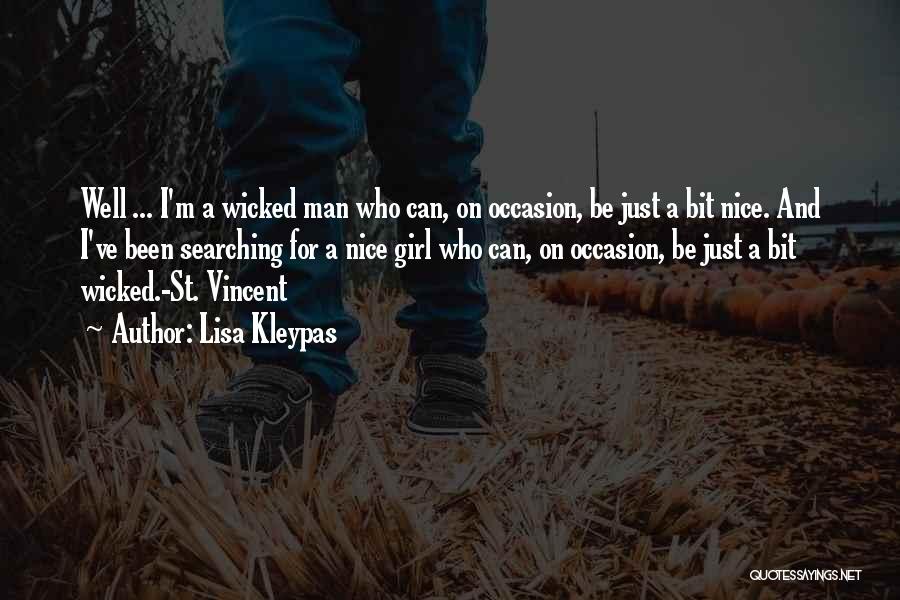 Well ... I'm a wicked man who can, on occasion, be just a bit nice. And I've been searching for a nice girl who can, on occasion, be just a bit wicked.-St. Vincent

~ Author: Lisa Kleypas

QUOTESSAYINGS.NET